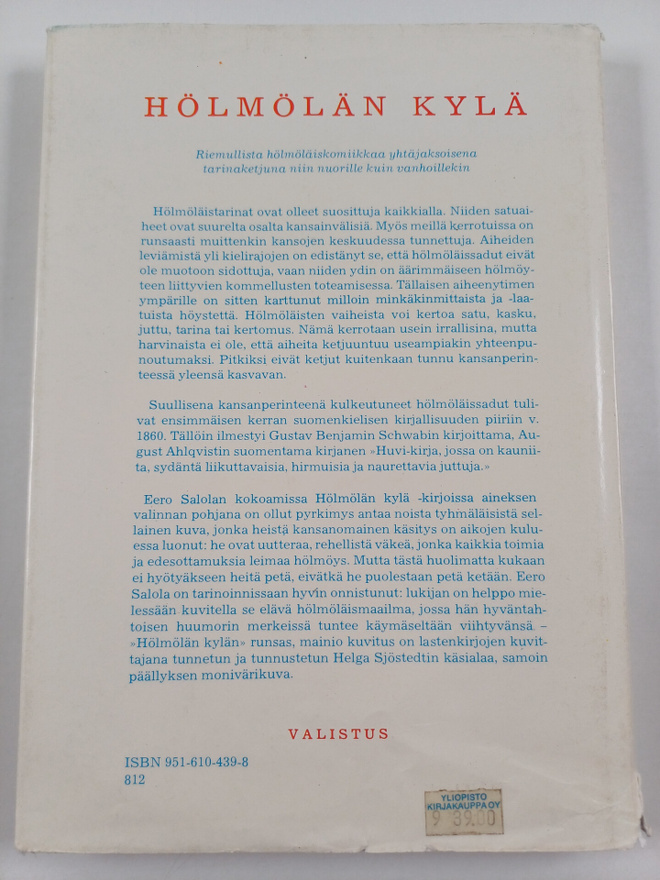 HÖLMÖLÄN KYLÄ

Riemullista hölmöläiskomiikkaa yhtäjaksoisena tarinaketjuna niin nuorille kuin vanhoillekin

Hölmöläistarinat ovat olleet suosittuja kaikkialla. Niiden satuaiheet ovat suurelta osalta kansainvälisiä. Myös meillä kerrotuissa on runsaasti muittenkin kansojen keskuudessa tunnettuja. Aiheiden leviämistä yli kielirajojen on edistänyt se, että hölmöläissadut eivät ole muotoon sidottuja, vaan niiden ydin on äärimmäiseen hölmöyteen liittyvien kommellusten toteamisessa. Tällaisen aiheenytimen ympärille on sitten karttunut milloin minkäkinmittaista ja -laatuista höystettä. Hölmöläisten vaiheista voi kertoa satu, kasku, juttu, tarina tai kertomus. Nämä kerrotaan usein irrallisina, mutta harvinaista ei ole, että aiheita ketjuuntuu useampiakin yhteenpunoutumaksi. Pitkiksi eivät ketjut kuitenkaan tunnu kansanperinteessä yleensä kasvavan.

Suullisena kansanperinteenä kulkeutuneet hölmöläissadut tulivat ensimmäisen kerran suomenkielisen kirjallisuuden piiriin v. 1860. Tällöin ilmestyi Gustav Benjamin Schwabin kirjoittama, August Ahlqvistin suomentama kirjanen »Huvi-kirja, jossa on kauniita, sydäntä liikuttavaisia, hirmuisia ja naurettavia juttuja.»

Eero Salolan kokoamissa Hölmölän kylä -kirjoissa aineksen valinnan pohjana on ollut pyrkimys antaa noista tyhmäläisistä sellainen kuva, jonka heistä kansanomainen käsitys on aikojen kuluessa luonut: he ovat utteraa, rehellistä väkeä, jonka kaikkia toimia ja edesottamuksia leimaa hölmöys. Mutta tästä huolimatta kukaan ei hyötyäkseen heitä petä, eivätkä he puolestaan petä ketään. Eero Salola on tarinoinnissaan hyvin onnistunut: lukijan on helppo mielessään kuvitella se elävä hölmöläismaailma, jossa hän hyväntahtoisen huumorin merkeissä tuntee käymäseltään viihtyvänsä – »Hölmölän kylän» runsas, mainio kuvitus on lastenkirjojen kuvittajana tunnetun ja tunnustetun Helga Sjöstedtin käsialaa, samoin päällyksen monivärikuva.

VALISTUS

ISBN 951-610-439-8
812

YLIOPISTO KIRJAKAUPPA OY
9 39.00